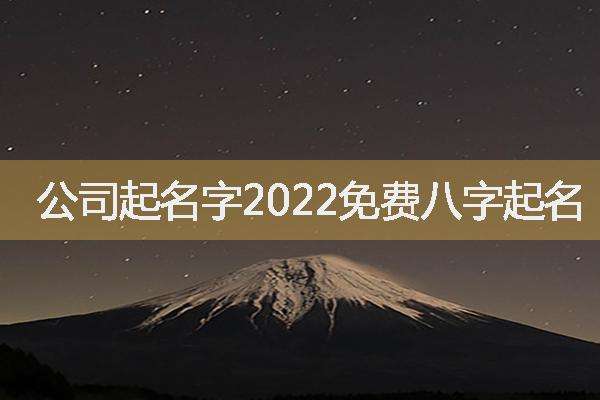 公司起名字2022免费八字起名